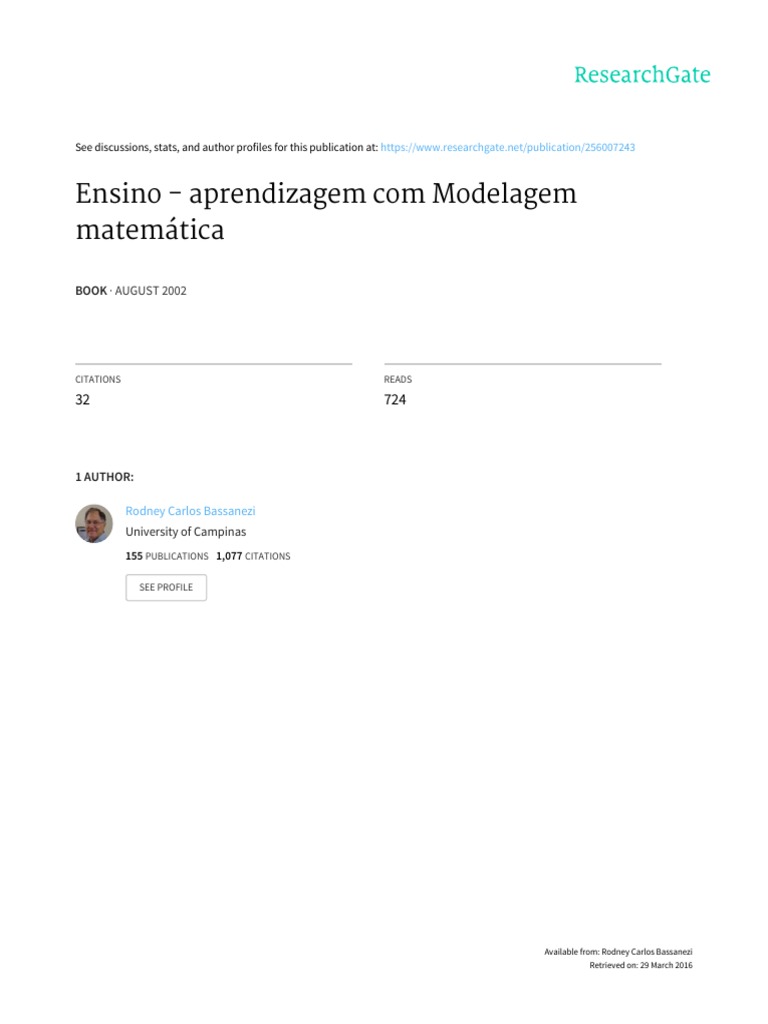 ResearchGate

See discussions, stats, and author profiles for this publication at: https://www.researchgate.net/publication/256007243

Ensino - aprendizagem com Modelagem matemática

BOOK · AUGUST 2002

CITATIONS
32

READS
724

1 AUTHOR:

Rodney Carlos Bassanezi
University of Campinas
155 PUBLICATIONS 1,077 CITATIONS

SEE PROFILE

Available from: Rodney Carlos Bassanezi
Retrieved on: 29 March 2016